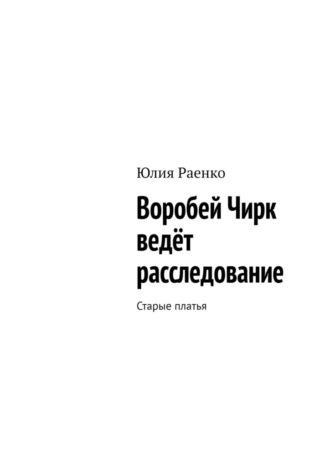 Юлия Раенко

Воробей Чирк ведёт расследование

Старые платья